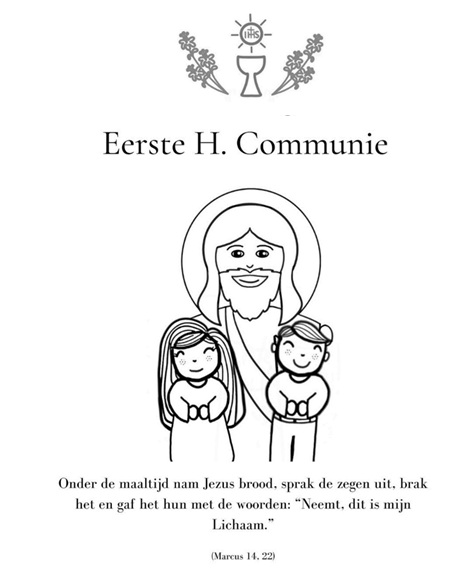 IHS

Eerste H. Communie

Onder de maaltijd nam Jezus brood, sprak de zegen uit, brak het en gaf het hun met de woorden: “Neemt, dit is mijn Lichaam.”

(Marcus 14, 22)